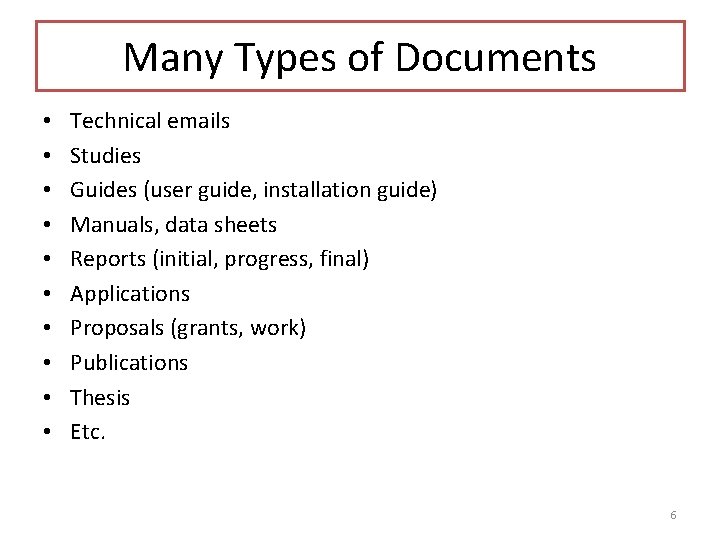 Many Types of Documents

• Technical emails
• Studies
• Guides (user guide, installation guide)
• Manuals, data sheets
• Reports (initial, progress, final)
• Applications
• Proposals (grants, work)
• Publications
• Thesis
• Etc.

6